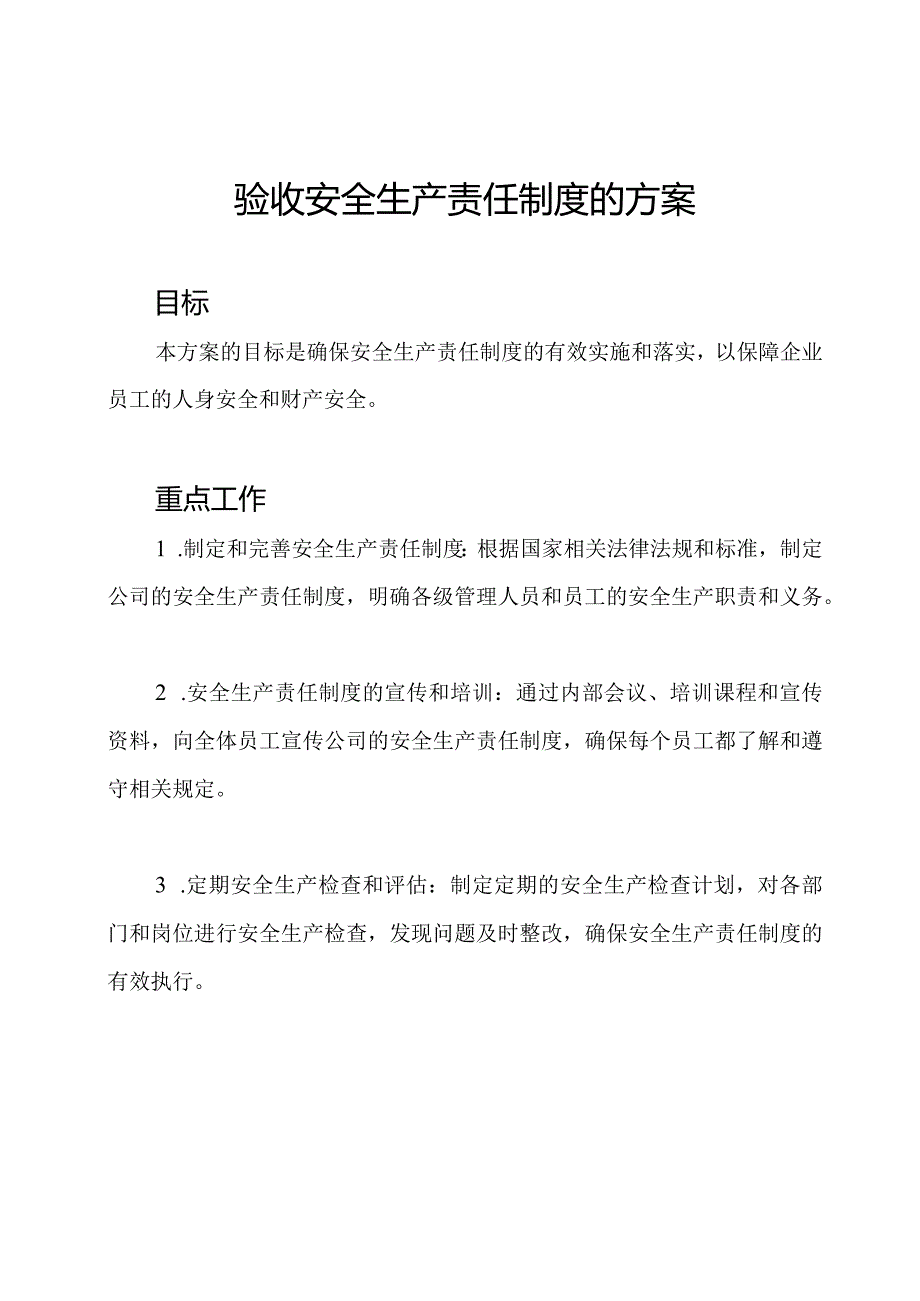 验收安全生产责任制度的方案

目标

本方案的目标是确保安全生产责任制度的有效实施和落实，以保障企业员工的人身安全和财产安全。

重点工作

1 .制定和完善安全生产责任制度:根据国家相关法律法规和标准，制定公司的安全生产责任制度，明确各级管理人员和员工的安全生产职责和义务。

2 .安全生产责任制度的宣传和培训：通过内部会议、培训课程和宣传资料，向全体员工宣传公司的安全生产责任制度，确保每个员工都了解和遵守相关规定。

3 .定期安全生产检查和评估：制定定期的安全生产检查计划，对各部门和岗位进行安全生产检查，发现问题及时整改，确保安全生产责任制度的有效执行。